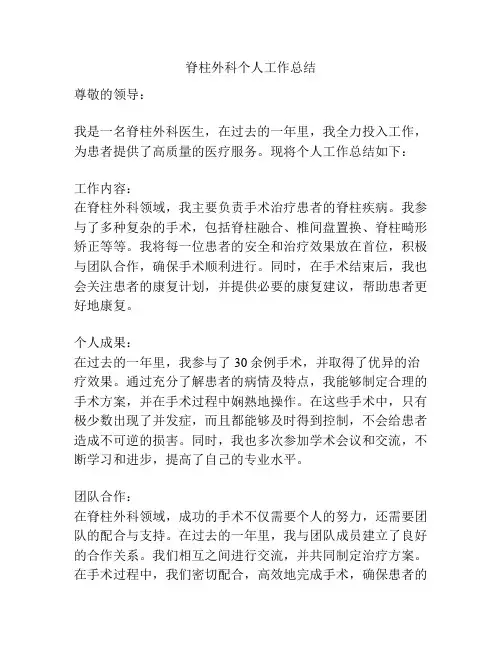 脊柱外科个人工作总结

尊敬的领导：

我是一名脊柱外科医生，在过去的一年里，我全力投入工作，为患者提供了高质量的医疗服务。现将个人工作总结如下：

工作内容：
在脊柱外科领域，我主要负责手术治疗患者的脊柱疾病。我参与了多种复杂的手术，包括脊柱融合、椎间盘置换、脊柱畸形矫正等等。我将每一位患者的安全和治疗效果放在首位，积极与团队合作，确保手术顺利进行。同时，在手术结束后，我也会关注患者的康复计划，并提供必要的康复建议，帮助患者更好地康复。

个人成果：
在过去的一年里，我参与了 30 余例手术，并取得了优异的治疗效果。通过充分了解患者的病情及特点，我能够制定合理的手术方案，并在手术过程中娴熟地操作。在这些手术中，只有极少数出现了并发症，而且都能够及时得到控制，不会给患者造成不可逆的损害。同时，我也多次参加学术会议和交流，不断学习和进步，提高了自己的专业水平。

团队合作：
在脊柱外科领域，成功的手术不仅需要个人的努力，还需要团队的配合与支持。在过去的一年里，我与团队成员建立了良好的合作关系。我们相互之间进行交流，并共同制定治疗方案。在手术过程中，我们密切配合，高效地完成手术，确保患者的